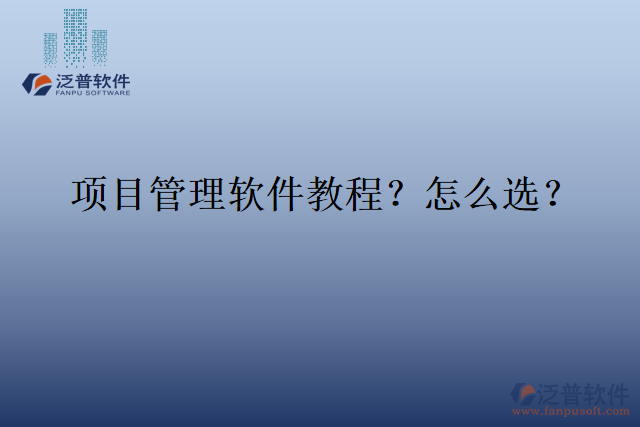 泛普软件
FANPU SOFTWARE

项目管理软件教程？怎么选？

泛普软件
www.fanpusoft.com